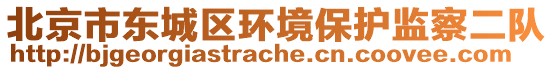 北京市东城区环境保护监察二队
http://bjgeorgiastrache.cn.coovee.com